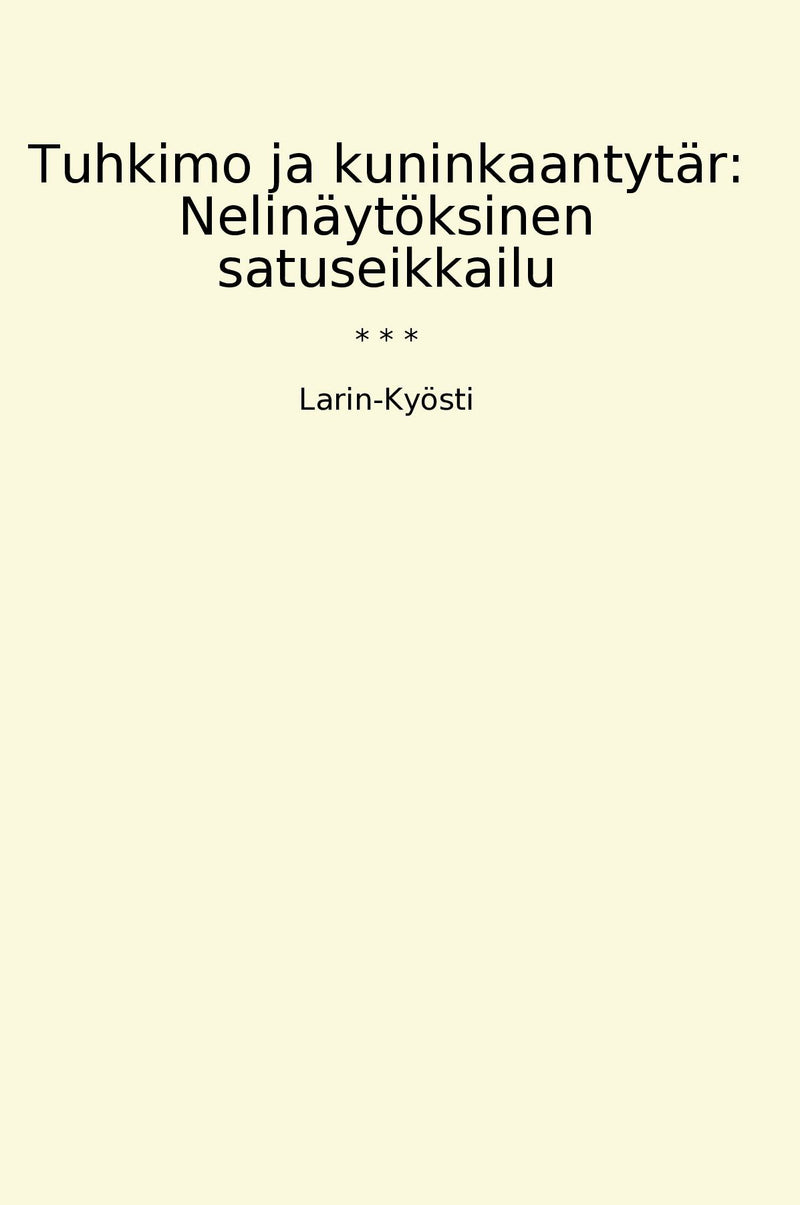 Tuhkimo ja kuninkaantytär: Nelinäytöksinen satuseikkailu

* * *

Larin-Kyösti